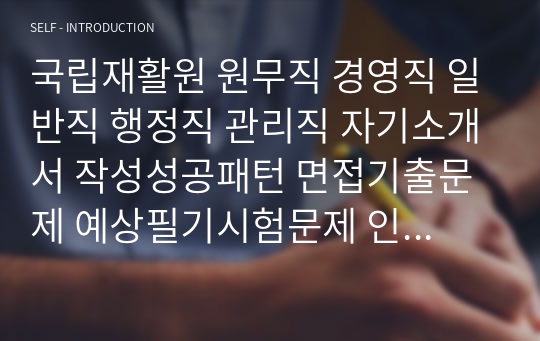 SELF - INTRODUCTION

국립재활원 원무직 경영직 일반직 행정직 관리직 자기소개서 작성성공패턴 면접기출문제 예상필기시험문제 인...